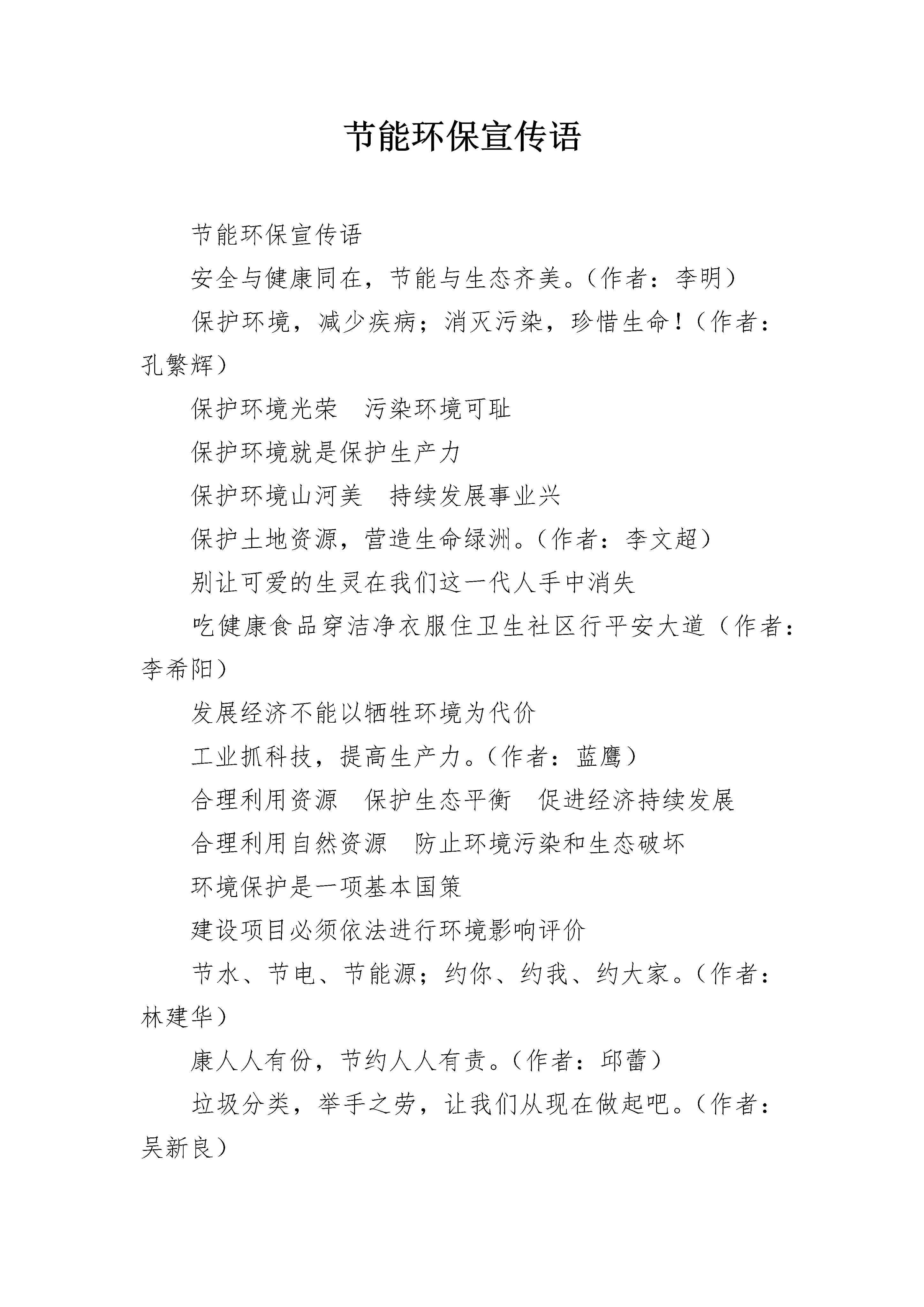 节能环保宣传语

节能环保宣传语

安全与健康同在，节能与生态齐美。（作者：李明）

保护环境，减少疾病；消灭污染，珍惜生命！（作者：孔繁辉）

保护环境光荣　污染环境可耻

保护环境就是保护生产力

保护环境山河美　持续发展事业兴

保护土地资源，营造生命绿洲。（作者：李文超）

别让可爱的生灵在我们这一代人手中消失

吃健康食品穿洁净衣服住卫生社区行平安大道（作者：李希阳）

发展经济不能以牺牲环境为代价

工业抓科技，提高生产力。（作者：蓝鹰）

合理利用资源　保护生态平衡　促进经济持续发展

合理利用自然资源　防止环境污染和生态破坏

环境保护是一项基本国策

建设项目必须依法进行环境影响评价

节水、节电、节能源；约你、约我、约大家。（作者：林建华）

康人人有份，节约人人有责。（作者：邱蕾）

垃圾分类，举手之劳，让我们从现在做起吧。（作者：吴新良）